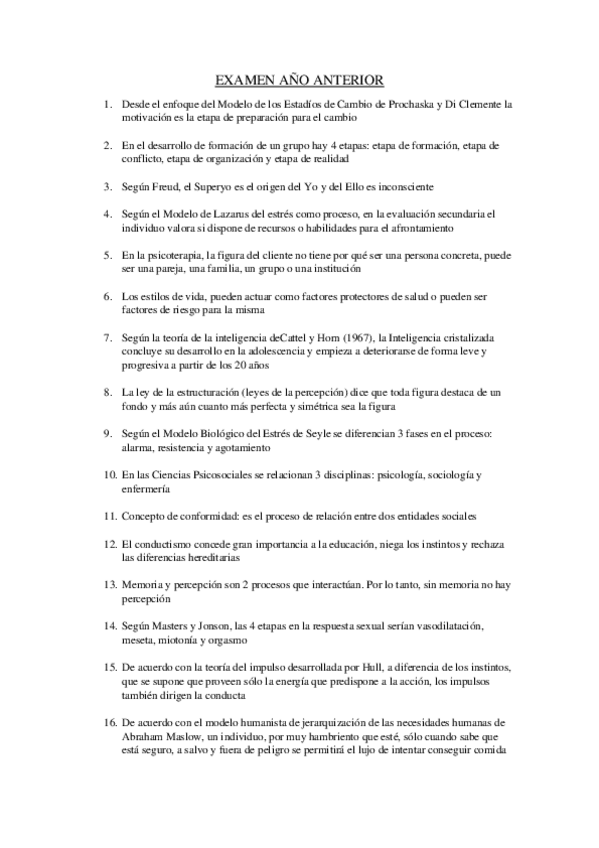 EXAMEN AÑO ANTERIOR

1. Desde el enfoque del Modelo de los Estadíos de Cambio de Prochaska y Di Clemente la motivación es la etapa de preparación para el cambio

2. En el desarrollo de formación de un grupo hay 4 etapas: etapa de formación, etapa de conflicto, etapa de organización y etapa de realidad

3. Según Freud, el Superyo es el origen del Yo y del Ello es inconsciente

4. Según el Modelo de Lazarus del estrés como proceso, en la evaluación secundaria el individuo valora si dispone de recursos o habilidades para el afrontamiento

5. En la psicoterapia, la figura del cliente no tiene por qué ser una persona concreta, puede ser una pareja, una familia, un grupo o una institución

6. Los estilos de vida, pueden actuar como factores protectores de salud o pueden ser factores de riesgo para la misma

7. Según la teoría de la inteligencia deCattel y Horn (1967), la Inteligencia cristalizada concluye su desarrollo en la adolescencia y empieza a deteriorarse de forma leve y progresiva a partir de los 20 años

8. La ley de la estructuración (leyes de la percepción) dice que toda figura destaca de un fondo y más aún cuanto más perfecta y simétrica sea la figura

9. Según el Modelo Biológico del Estrés de Seyle se diferencian 3 fases en el proceso: alarma, resistencia y agotamiento

10. En las Ciencias Psicosociales se relacionan 3 disciplinas: psicología, sociología y enfermería

11. Concepto de conformidad: es el proceso de relación entre dos entidades sociales

12. El conductismo concede gran importancia a la educación, niega los instintos y rechaza las diferencias hereditarias

13. Memoria y percepción son 2 procesos que interactúan. Por lo tanto, sin memoria no hay percepción

14. Según Masters y Jonson, las 4 etapas en la respuesta sexual serían vasodilatación, meseta, miotonía y orgasmo

15. De acuerdo con la teoría del impulso desarrollada por Hull, a diferencia de los instintos, que se supone que proveen sólo la energía que predispone a la acción, los impulsos también dirigen la conducta

16. De acuerdo con el modelo humanista de jerarquización de las necesidades humanas de Abraham Maslow, un individuo, por muy hambriento que esté, sólo cuando sabe que está seguro, a salvo y fuera de peligro se permitirá el lujo de intentar conseguir comida